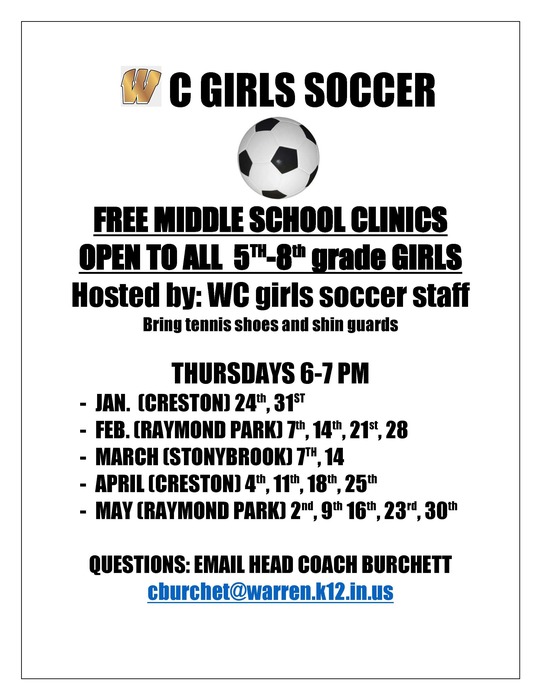 W C GIRLS SOCCER

FREE MIDDLE SCHOOL CLINICS
OPEN TO ALL 5$^{TH}$-8$^{th}$ grade GIRLS
Hosted by: WC girls soccer staff
Bring tennis shoes and shin guards

THURSDAYS 6-7 PM
- JAN. (CRESTON) 24$^{th}$, 31$^{ST}$
- FEB. (RAYMOND PARK) 7$^{th}$, 14$^{th}$, 21$^{st}$, 28
- MARCH (STONYBROOK) 7$^{TH}$, 14
- APRIL (CRESTON) 4$^{th}$, 11$^{th}$, 18$^{th}$, 25$^{th}$
- MAY (RAYMOND PARK) 2$^{nd}$, 9$^{th}$ 16$^{th}$, 23$^{rd}$, 30$^{th}$

QUESTIONS: EMAIL HEAD COACH BURCHETT
cburchet@warren.k12.in.us